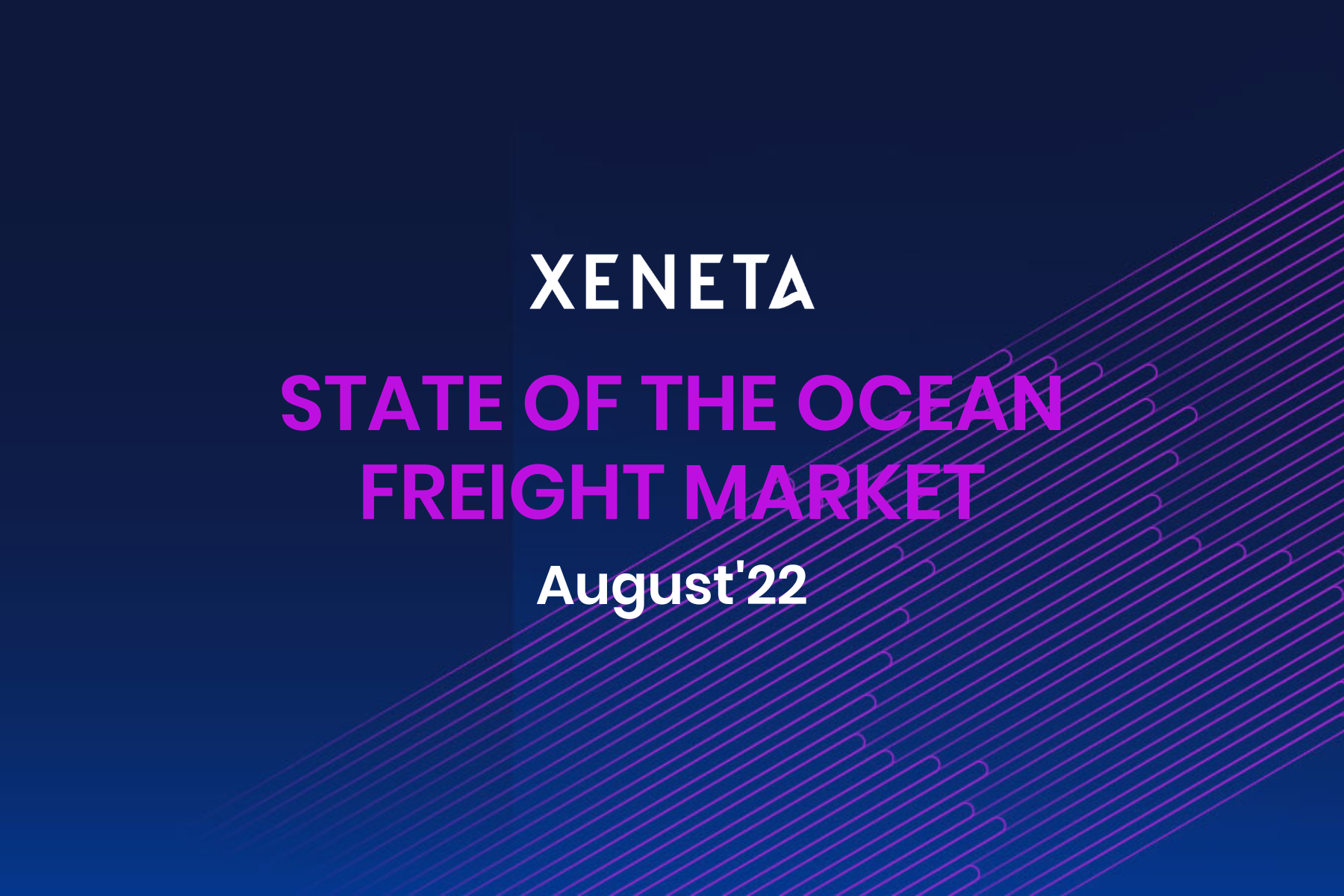 XENETA

STATE OF THE OCEAN FREIGHT MARKET

August'22